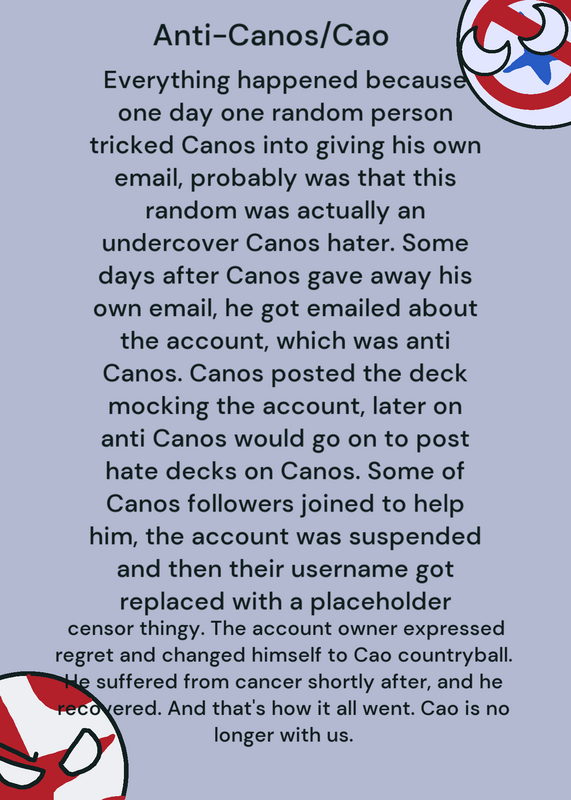 Anti-Canos/Cao

Everything happened because one day one random person tricked Canos into giving his own email, probably was that this random was actually an undercover Canos hater. Some days after Canos gave away his own email, he got emailed about the account, which was anti Canos. Canos posted the deck mocking the account, later on anti Canos would go on to post hate decks on Canos. Some of Canos followers joined to help him, the account was suspended and then their username got replaced with a placeholder censor thingy. The account owner expressed regret and changed himself to Cao countryball. He suffered from cancer shortly after, and he recovered. And that's how it all went. Cao is no longer with us.